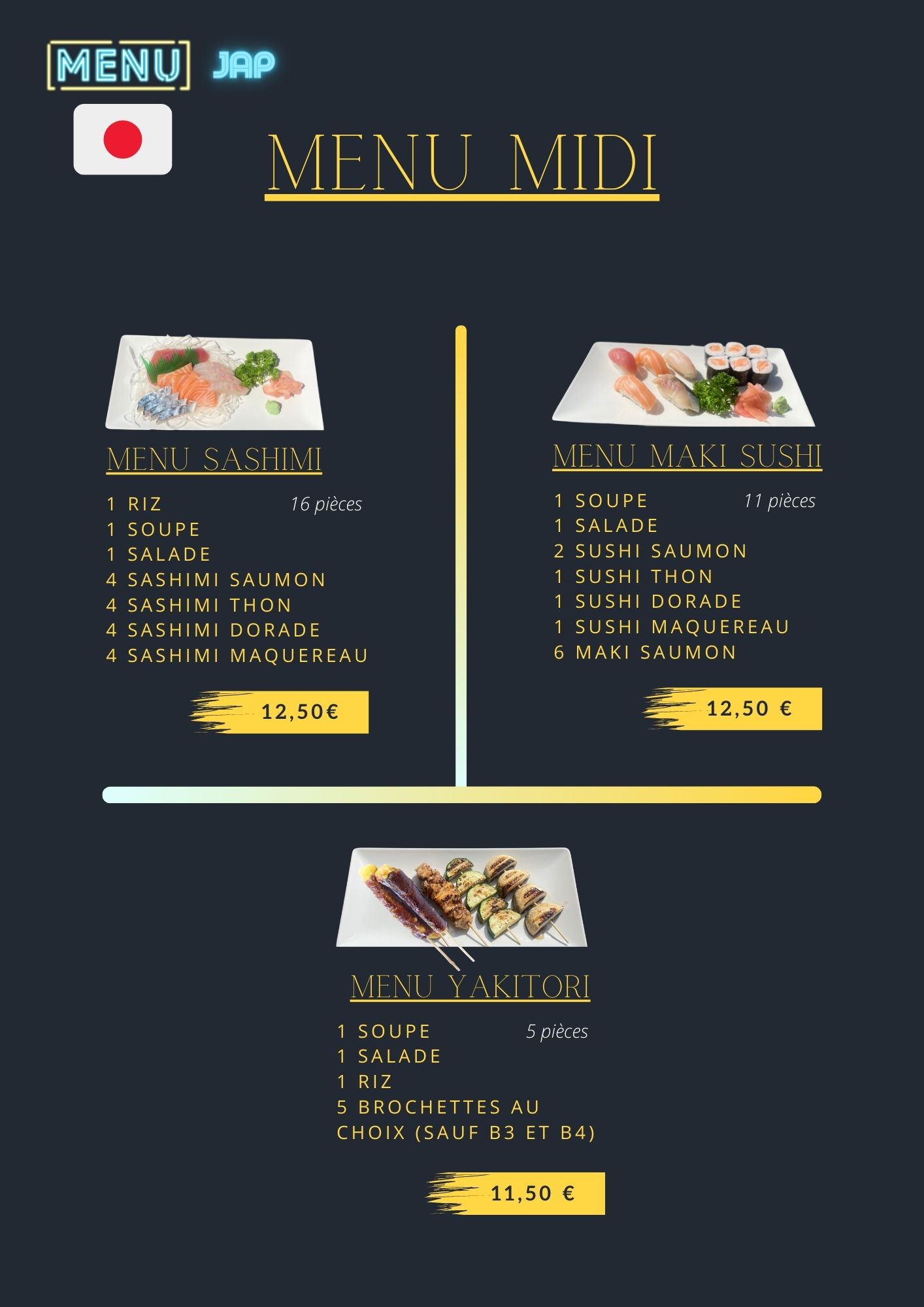 MENU JAP

MENU MIDI

MENU SASHIMI

1 RIZ
16 pièces
1 SOUPE
1 SALADE
4 SASHIMI SAUMON
4 SASHIMI THON
4 SASHIMI DORADE
4 SASHIMI MAQUEREAU

12,50€

MENU MAKI SUSHI

1 SOUPE
11 pièces
1 SALADE
2 SUSHI SAUMON
1 SUSHI THON
1 SUSHI DORADE
1 SUSHI MAQUEREAU
6 MAKI SAUMON

12,50 €

MENU YAKITORI

1 SOUPE
5 pièces
1 SALADE
1 RIZ
5 BROCHETTES AU CHOIX (SAUF B3 ET B4)

11,50 €